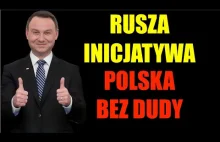 RUSZA
INICJATYWA
POLSKA
BEZ DUDY